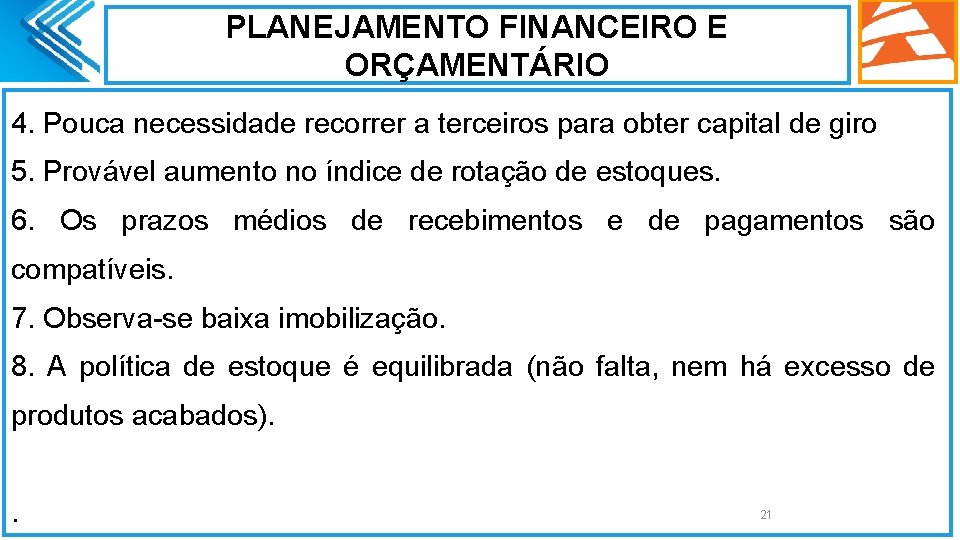 PLANEJAMENTO FINANCEIRO E ORÇAMENTÁRIO

4. Pouca necessidade recorrer a terceiros para obter capital de giro

5. Provável aumento no índice de rotação de estoques.

6. Os prazos médios de recebimentos e de pagamentos são compatíveis.

7. Observa-se baixa imobilização.

8. A política de estoque é equilibrada (não falta, nem há excesso de produtos acabados).

.

21